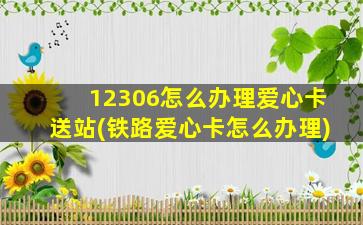 12306怎么办理爱心卡送站(铁路爱心卡怎么办理)